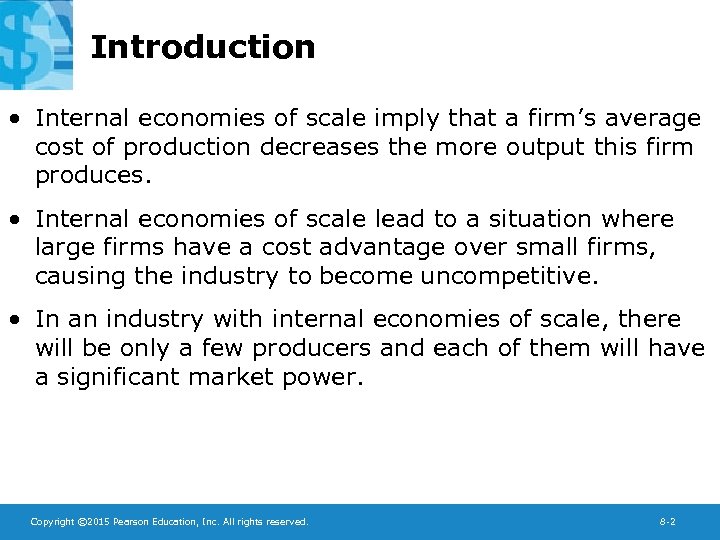 Introduction

• Internal economies of scale imply that a firm's average cost of production decreases the more output this firm produces.

• Internal economies of scale lead to a situation where large firms have a cost advantage over small firms, causing the industry to become uncompetitive.

• In an industry with internal economies of scale, there will be only a few producers and each of them will have a significant market power.

Copyright ©2015 Pearson Education, Inc. All rights reserved.

8-2